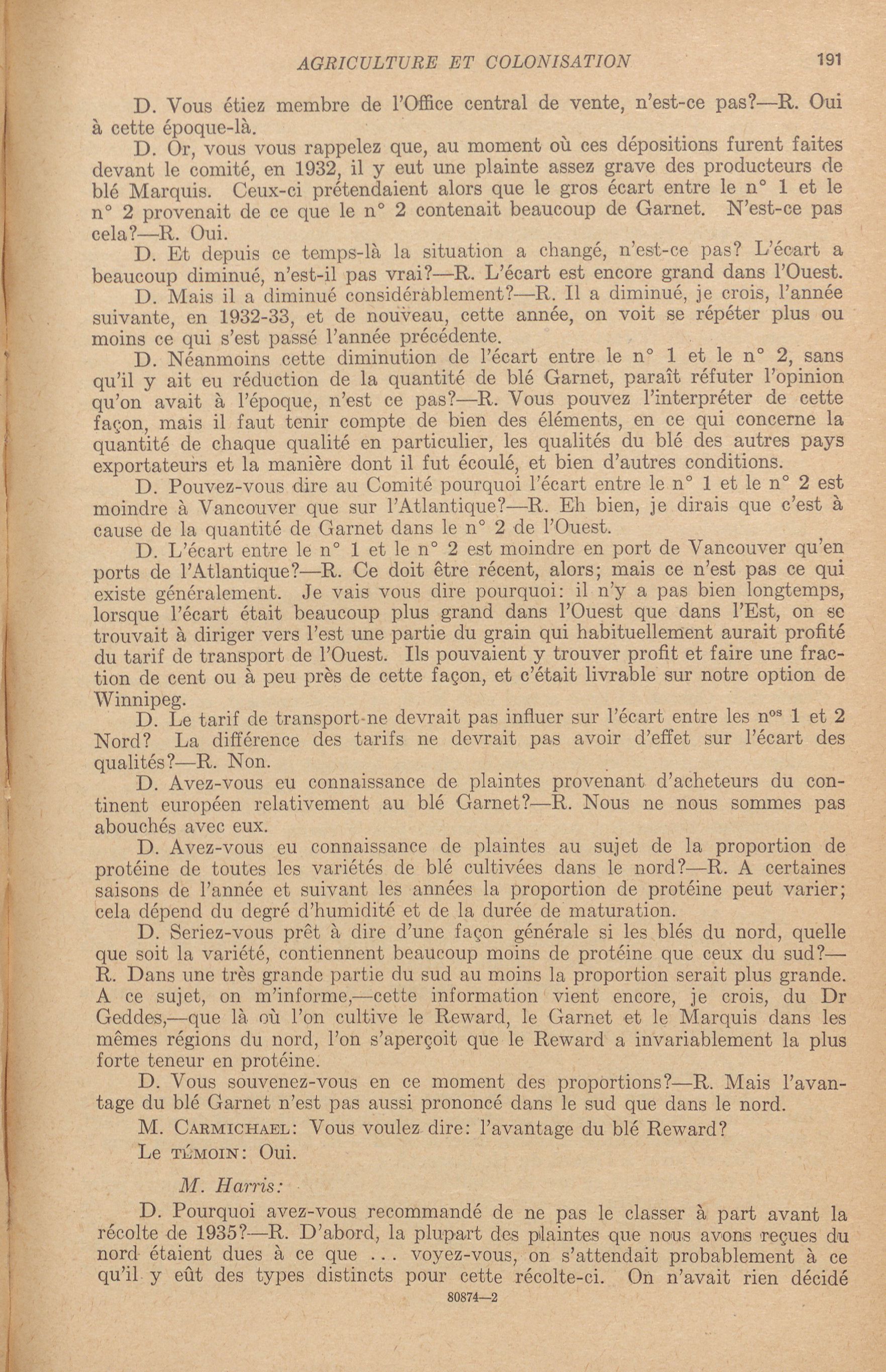 AGRICULTURE ET COLONISATION 191

D. Vous étiez membre de l'Office central de vente, n'est-ce pas?—R. Oui à cette époque-là.

D. Or, vous vous rappelez que, au moment où ces dépositions furent faites devant le comité, en 1932, il y eut une plainte assez grave des producteurs de blé Marquis. Ceux-ci prétendaient alors que le gros écart entre le n° 1 et le n° 2 provenait de ce que le n° 2 contenait beaucoup de Garnet. N'est-ce pas cela?—R. Oui.

D. Et depuis ce temps-là la situation a changé, n'est-ce pas? L'écart a beaucoup diminué, n'est-il pas vrai?—R. L'écart est encore grand dans l'Ouest.

D. Mais il a diminué considérablement?—R. Il a diminué, je crois, l'année suivante, en 1932-33, et de nouveau, cette année, on voit se répéter plus ou moins ce qui s'est passé l'année précédente.

D. Néanmoins cette diminution de l'écart entre le n° 1 et le n° 2, sans qu'il y ait eu réduction de la quantité de blé Garnet, paraît réfuter l'opinion qu'on avait à l'époque, n'est ce pas?—R. Vous pouvez l'interpréter de cette façon, mais il faut tenir compte de bien des éléments, en ce qui concerne la quantité de chaque qualité en particulier, les qualités du blé des autres pays exportateurs et la manière dont il fut écoulé, et bien d'autres conditions.

D. Pouvez-vous dire au Comité pourquoi l'écart entre le n° 1 et le n° 2 est moindre à Vancouver que sur l'Atlantique?—R. Eh bien, je dirais que c'est à cause de la quantité de Garnet dans le n° 2 de l'Ouest.

D. L'écart entre le n° 1 et le n° 2 est moindre en port de Vancouver qu'en ports de l'Atlantique?—R. Ce doit être récent, alors; mais ce n'est pas ce qui existe généralement. Je vais vous dire pourquoi: il n'y a pas bien longtemps, lorsque l'écart était beaucoup plus grand dans l'Ouest que dans l'Est, on se trouvait à diriger vers l'est une partie du grain qui habituellement aurait profité du tarif de transport de l'Ouest. Ils pouvaient y trouver profit et faire une fraction de cent ou à peu près de cette façon, et c'était livrable sur notre option de Winnipeg.

D. Le tarif de transport ne devrait pas influer sur l'écart entre les n$^{os}$ 1 et 2 Nord? La différence des tarifs ne devrait pas avoir d'effet sur l'écart des qualités?—R. Non.

D. Avez-vous eu connaissance de plaintes provenant d'acheteurs du continent européen relativement au blé Garnet?—R. Nous ne nous sommes pas abouchés avec eux.

D. Avez-vous eu connaissance de plaintes au sujet de la proportion de protéine de toutes les variétés de blé cultivées dans le nord?—R. A certaines saisons de l'année et suivant les années la proportion de protéine peut varier; cela dépend du degré d'humidité et de la durée de maturation.

D. Seriez-vous prêt à dire d'une façon générale si les blés du nord, quelle que soit la variété, contiennent beaucoup moins de protéine que ceux du sud?—R. Dans une très grande partie du sud au moins la proportion serait plus grande. A ce sujet, on m'informe,—cette information vient encore, je crois, du Dr Geddes,—que là où l'on cultive le Reward, le Garnet et le Marquis dans les mêmes régions du nord, l'on s'aperçoit que le Reward a invariablement la plus forte teneur en protéine.

D. Vous souvenez-vous en ce moment des proportions?—R. Mais l'avantage du blé Garnet n'est pas aussi prononcé dans le sud que dans le nord.

M. CARMICHAEL: Vous voulez dire: l'avantage du blé Reward?

Le TÉMOIN: Oui.

M. Harris:

D. Pourquoi avez-vous recommandé de ne pas le classer à part avant la récolte de 1935?—R. D'abord, la plupart des plaintes que nous avons reçues du nord étaient dues à ce que ... voyez-vous, on s'attendait probablement à ce qu'il y eût des types distincts pour cette récolte-ci. On n'avait rien décidé

80874—2